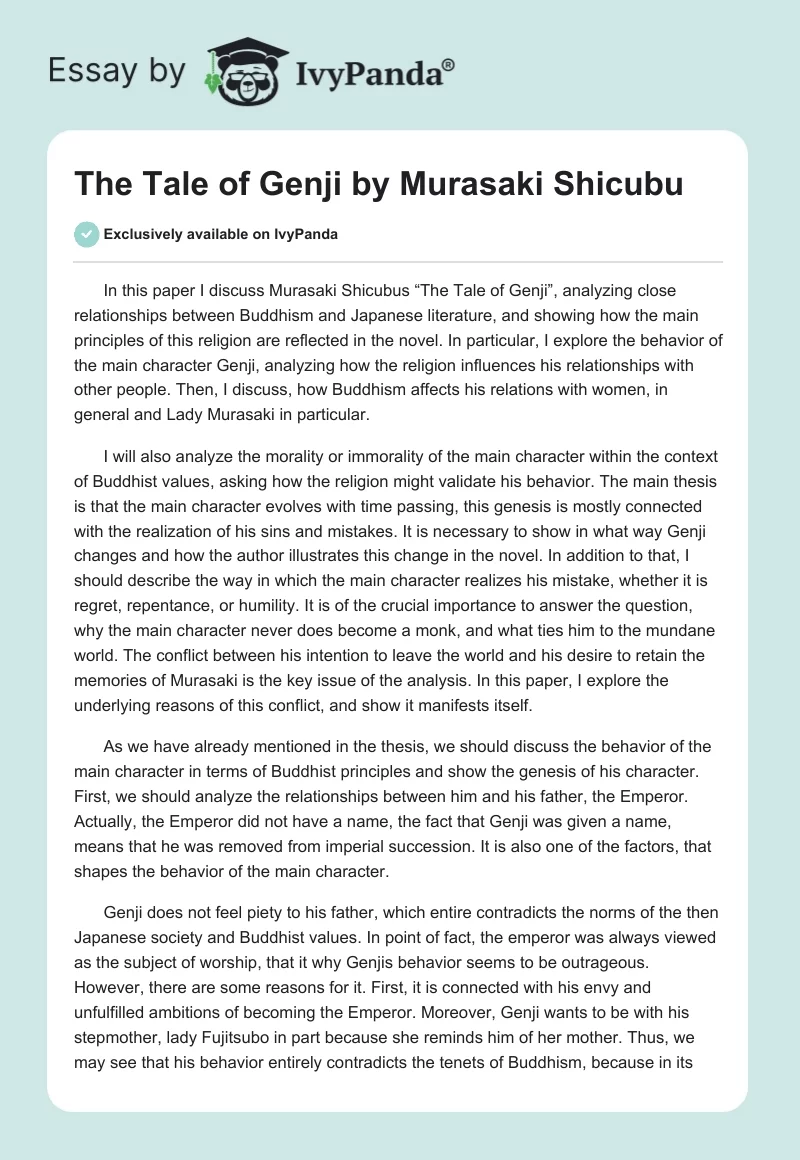 Essay by IvyPanda®

The Tale of Genji by Murasaki Shicubu

Exclusively available on IvyPanda

In this paper I discuss Murasaki Shicubus “The Tale of Genji”, analyzing close relationships between Buddhism and Japanese literature, and showing how the main principles of this religion are reflected in the novel. In particular, I explore the behavior of the main character Genji, analyzing how the religion influences his relationships with other people. Then, I discuss, how Buddhism affects his relations with women, in general and Lady Murasaki in particular.

I will also analyze the morality or immorality of the main character within the context of Buddhist values, asking how the religion might validate his behavior. The main thesis is that the main character evolves with time passing, this genesis is mostly connected with the realization of his sins and mistakes. It is necessary to show in what way Genji changes and how the author illustrates this change in the novel. In addition to that, I should describe the way in which the main character realizes his mistake, whether it is regret, repentance, or humility. It is of the crucial importance to answer the question, why the main character never does become a monk, and what ties him to the mundane world. The conflict between his intention to leave the world and his desire to retain the memories of Murasaki is the key issue of the analysis. In this paper, I explore the underlying reasons of this conflict, and show it manifests itself.

As we have already mentioned in the thesis, we should discuss the behavior of the main character in terms of Buddhist principles and show the genesis of his character. First, we should analyze the relationships between him and his father, the Emperor. Actually, the Emperor did not have a name, the fact that Genji was given a name, means that he was removed from imperial succession. It is also one of the factors, that shapes the behavior of the main character.

Genji does not feel piety to his father, which entire contradicts the norms of the then Japanese society and Buddhist values. In point of fact, the emperor was always viewed as the subject of worship, that it why Genjis behavior seems to be outrageous. However, there are some reasons for it. First, it is connected with his envy and unfulfilled ambitions of becoming the Emperor. Moreover, Genji wants to be with his stepmother, lady Fujitsubo in part because she reminds him of her mother. Thus, we may see that his behavior entirely contradicts the tenets of Buddhism, because in its